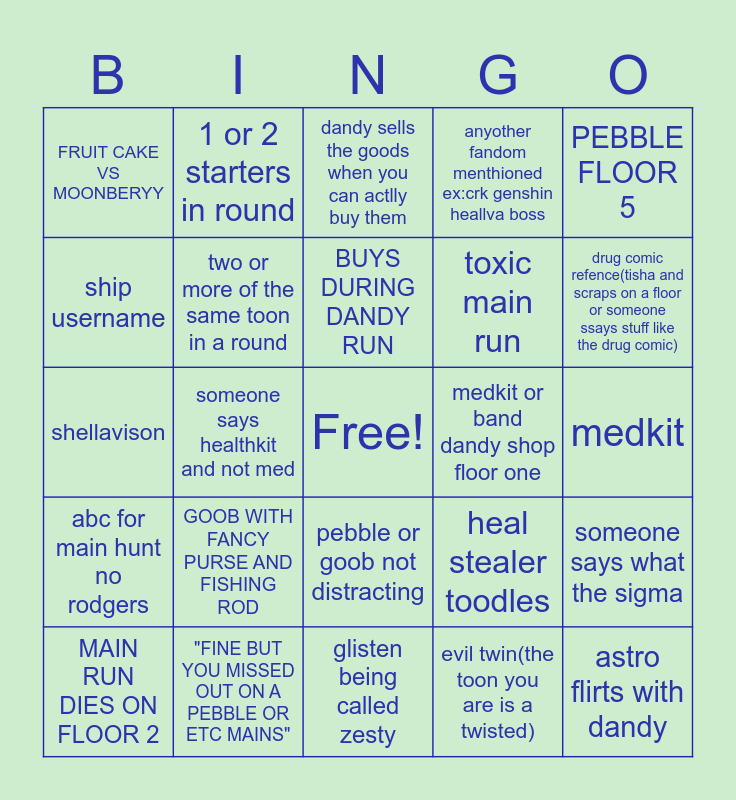 | B | I | N | G | O |
|---|---|---|---|---|
| FRUIT CAKE VS MOONBERYY | 1 or 2 starters in round | dandy sells the goods when you can actlly buy them | anyother fandom menthioned ex:crk genshin heallva boss | PEBBLE FLOOR 5 |
| ship username | two or more of the same toon in a round | BUYS DURING DANDY RUN | toxic main run | drug comic refence(tisha and scraps on a floor or someone ssays stuff like the drug comic) |
| shellavison | someone says healthkit and not med | Free! | medkit or band dandy shop floor one | medkit |
| abc for main hunt no rodgers | GOOB WITH FANCY PURSE AND FISHING ROD | pebble or goob not distracting | heal stealer toodles | someone says what the sigma |
| MAIN RUN DIES ON FLOOR 2 | "FINE BUT YOU MISSED OUT ON A PEBBLE OR ETC MAINS" | glisten being called zesty | evil twin(the toon you are is a twisted) | astro flirts with dandy |